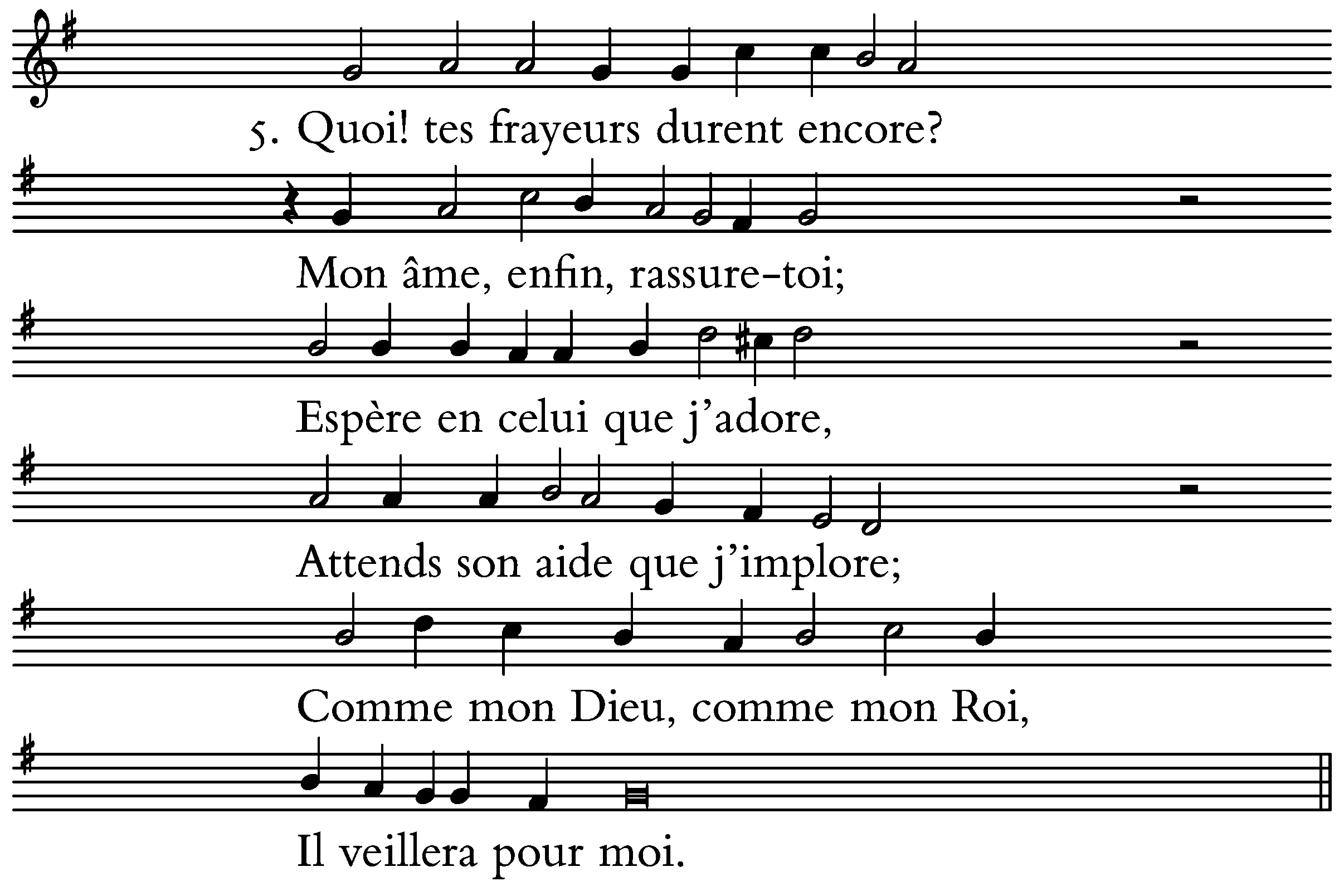 5. Quoi! tes frayeurs durent encore?
Mon âme, enfin, rassure-toi;
Espère en celui que j'adore,
Attends son aide que j'implore;
Comme mon Dieu, comme mon Roi,
Il veillera pour moi.